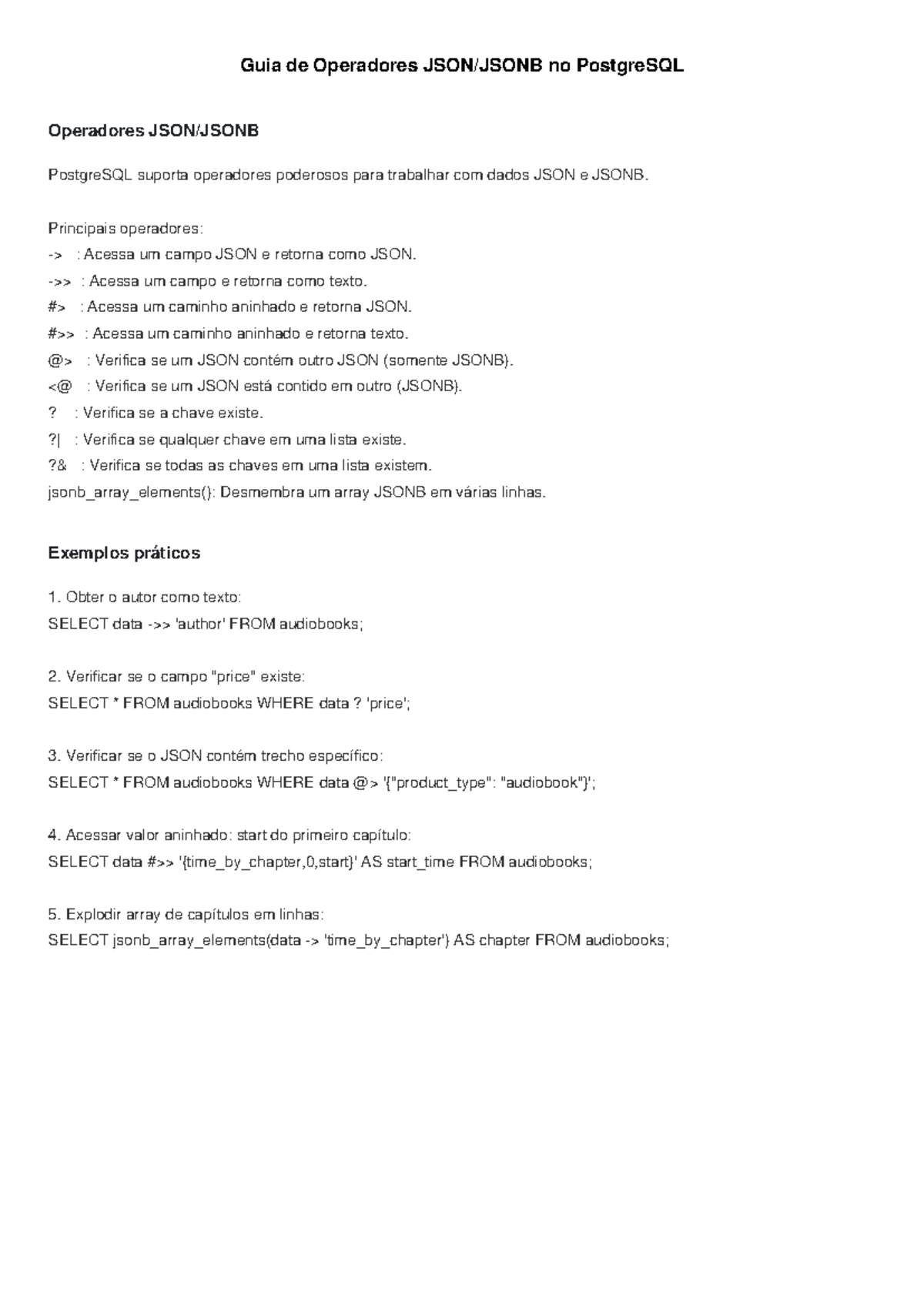 Guia de Operadores JSON/JSONB no PostgreSQL

Operadores JSON/JSONB

PostgreSQL suporta operadores poderosos para trabalhar com dados JSON e JSONB.

Principais operadores:
-> : Acessa um campo JSON e retorna como JSON.
->> : Acessa um campo e retorna como texto.
#> : Acessa um caminho aninhado e retorna JSON.
#>> : Acessa um caminho aninhado e retorna texto.
@> : Verifica se um JSON contém outro JSON (somente JSONB).
<@ : Verifica se um JSON está contido em outro (JSONB).
? : Verifica se a chave existe.
?| : Verifica se qualquer chave em uma lista existe.
?& : Verifica se todas as chaves em uma lista existem.
jsonb_array_elements(): Desmembra um array JSONB em várias linhas.

Exemplos práticos

1. Obter o autor como texto:
SELECT data ->> 'author' FROM audiobooks;

2. Verificar se o campo "price" existe:
SELECT * FROM audiobooks WHERE data ? 'price';

3. Verificar se o JSON contém trecho específico:
SELECT * FROM audiobooks WHERE data @> '{"product_type": "audiobook"}';

4. Acessar valor aninhado: start do primeiro capítulo:
SELECT data #>> '{time_by_chapter,0,start}' AS start_time FROM audiobooks;

5. Explodir array de capítulos em linhas:
SELECT jsonb_array_elements(data -> 'time_by_chapter') AS chapter FROM audiobooks;